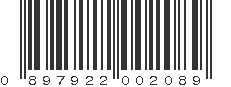 0 897922 002089